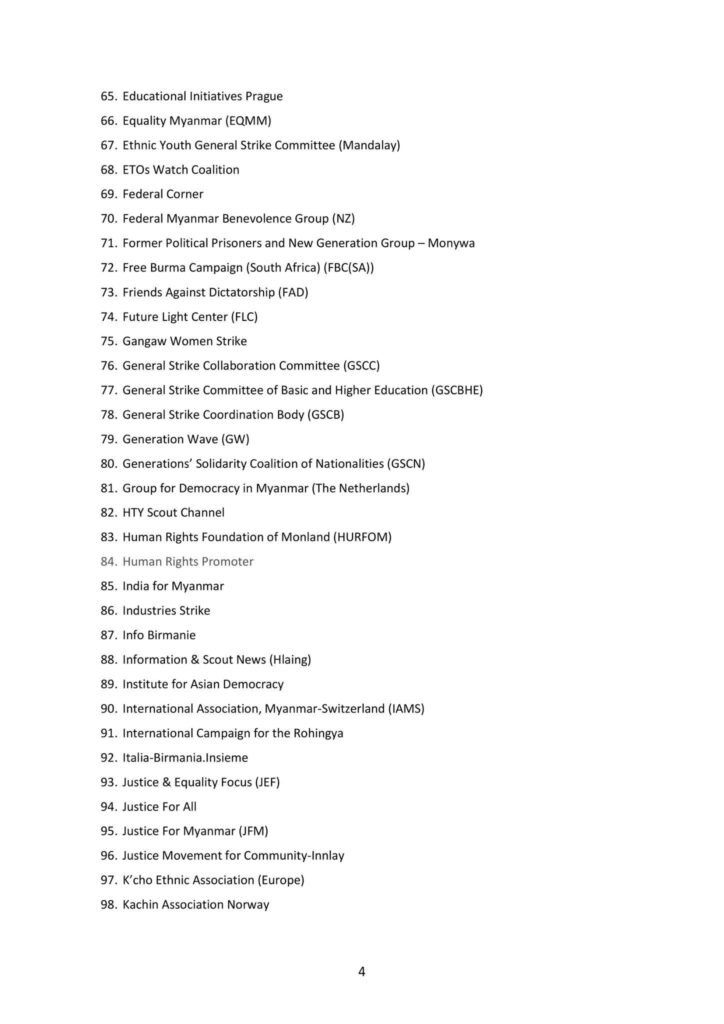 65. Educational Initiatives Prague
66. Equality Myanmar (EQMM)
67. Ethnic Youth General Strike Committee (Mandalay)
68. ETOs Watch Coalition
69. Federal Corner
70. Federal Myanmar Benevolence Group (NZ)
71. Former Political Prisoners and New Generation Group – Monywa
72. Free Burma Campaign (South Africa) (FBC(SA))
73. Friends Against Dictatorship (FAD)
74. Future Light Center (FLC)
75. Gangaw Women Strike
76. General Strike Collaboration Committee (GSCC)
77. General Strike Committee of Basic and Higher Education (GSCBHE)
78. General Strike Coordination Body (GSCB)
79. Generation Wave (GW)
80. Generations' Solidarity Coalition of Nationalities (GSCN)
81. Group for Democracy in Myanmar (The Netherlands)
82. HTY Scout Channel
83. Human Rights Foundation of Monland (HURFOM)
84. Human Rights Promoter
85. India for Myanmar
86. Industries Strike
87. Info Birmanie
88. Information & Scout News (Hlaing)
89. Institute for Asian Democracy
90. International Association, Myanmar-Switzerland (IAMS)
91. International Campaign for the Rohingya
92. Italia-Birmania.Insieme
93. Justice & Equality Focus (JEF)
94. Justice For All
95. Justice For Myanmar (JFM)
96. Justice Movement for Community-Innlay
97. K'cho Ethnic Association (Europe)
98. Kachin Association Norway

4